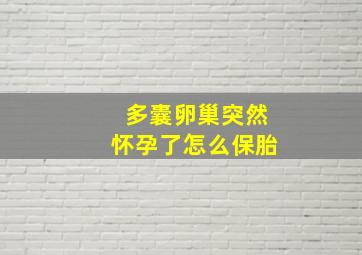 多囊卵巢突然
怀孕了怎么保胎